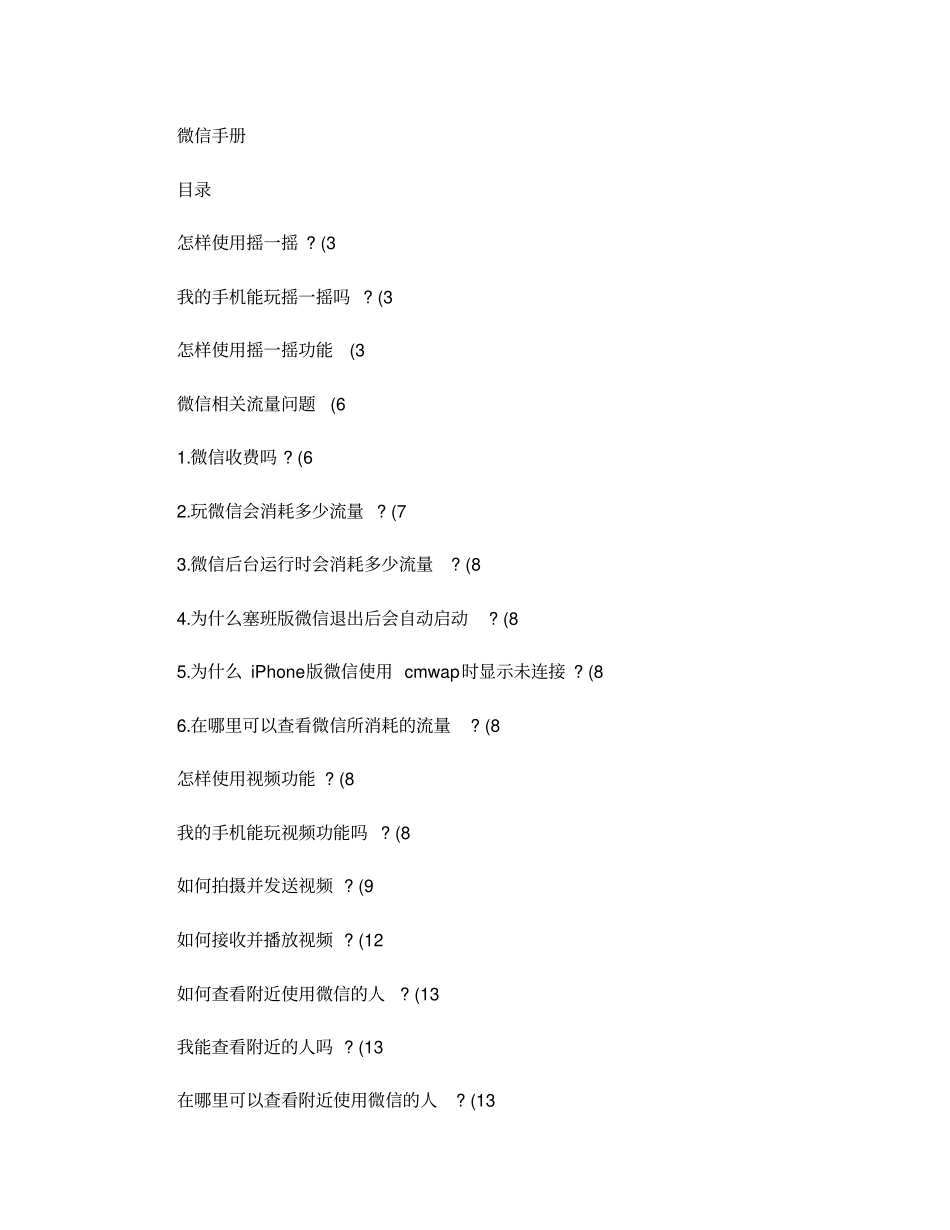 微信手册

目录

怎样使用摇一摇 ? (3

我的手机能玩摇一摇吗 ? (3

怎样使用摇一摇功能 (3

微信相关流量问题 (6

1.微信收费吗 ? (6

2.玩微信会消耗多少流量 ? (7

3.微信后台运行时会消耗多少流量 ? (8

4.为什么塞班版微信退出后会自动启动 ? (8

5.为什么 iPhone版微信使用 cmwap时显示未连接 ? (8

6.在哪里可以查看微信所消耗的流量 ? (8

怎样使用视频功能 ? (8

我的手机能玩视频功能吗 ? (8

如何拍摄并发送视频 ? (9

如何接收并播放视频 ? (12

如何查看附近使用微信的人 ? (13

我能查看附近的人吗 ? (13

在哪里可以查看附近使用微信的人 ? (13